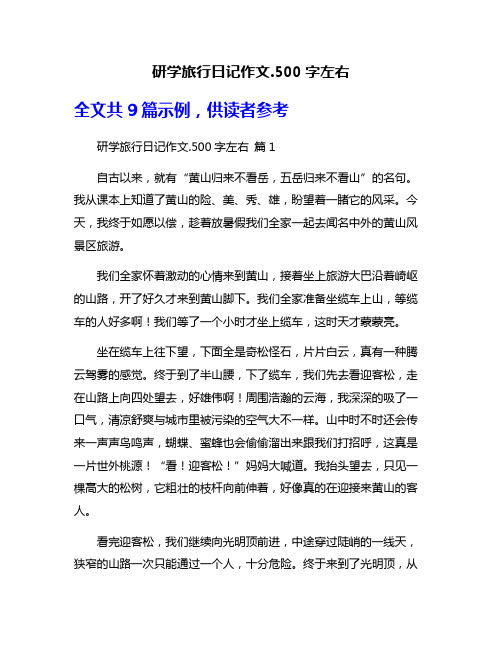 研学旅行日记作文.500 字左右

全文共 9 篇示例，供读者参考

研学旅行日记作文.500 字左右 篇 1

自古以来，就有“黄山归来不看岳，五岳归来不看山”的名句。我从课本上知道了黄山的险、美、秀、雄，盼望着一睹它的风采。今天，我终于如愿以偿，趁着放暑假我们全家一起去闻名中外的黄山风景区旅游。

我们全家怀着激动的心情来到黄山，接着坐上旅游大巴沿着崎岖的山路，开了好久才来到黄山脚下。我们全家准备坐缆车上山，等缆车的人好多啊！我们等了一个小时才坐上缆车，这时天才蒙蒙亮。

坐在缆车上往下望，下面全是奇松怪石，片片白云，真有一种腾云驾雾的感觉。终于到了半山腰，下了缆车，我们先去看迎客松，走在山路上向四处望去，好雄伟啊！周围浩瀚的云海，我深深的吸了一口气，清凉舒爽与城市里被污染的空气大不一样。山中时不时还会传来一声声鸟鸣声，蝴蝶、蜜蜂也会偷偷溜出来跟我们打招呼，这真是一片世外桃源！“看！迎客松！”妈妈大喊道。我抬头望去，只见一棵高大的松树，它粗壮的枝杆向前伸着，好像真的在迎接来黄山的客人。

看完迎客松，我们继续向光明顶前进，中途穿过陡峭的一线天，狭窄的山路一次只能通过一个人，十分危险。终于来到了光明顶，从